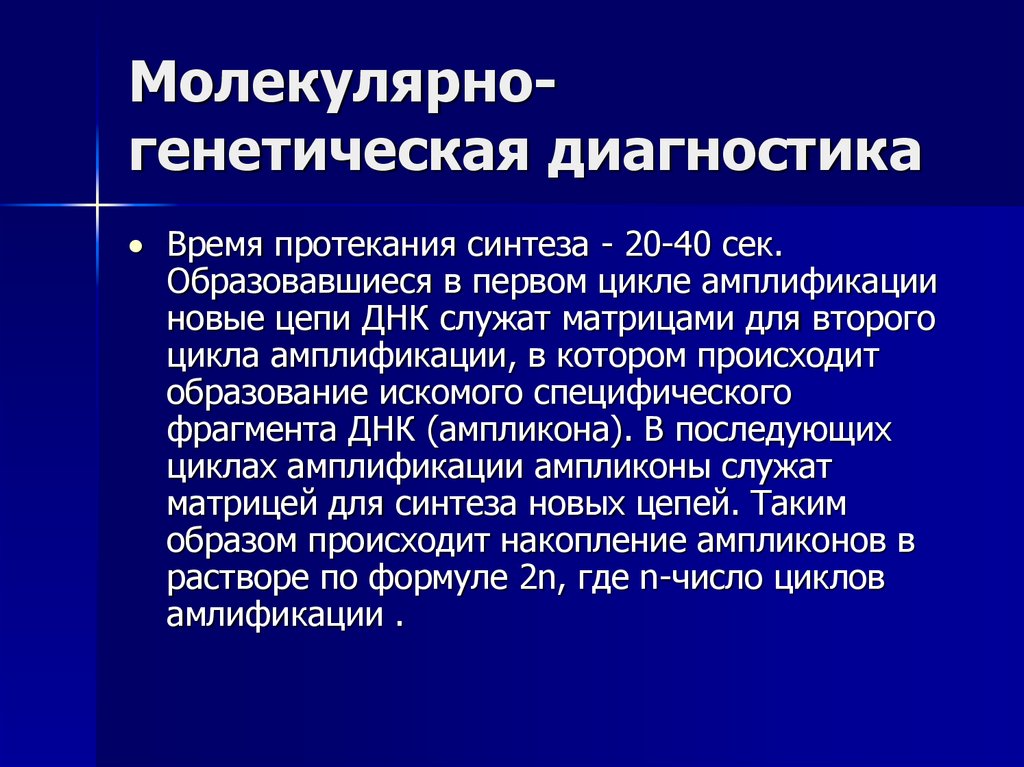 Молекулярно-генетическая диагностика

• Время протекания синтеза - 20-40 сек. Образовавшиеся в первом цикле амплификации новые цепи ДНК служат матрицами для второго цикла амплификации, в котором происходит образование искомого специфического фрагмента ДНК (ампликона). В последующих циклах амплификации ампликоны служат матрицей для синтеза новых цепей. Таким образом происходит накопление ампликонов в растворе по формуле 2n, где n-число циклов амлификации .